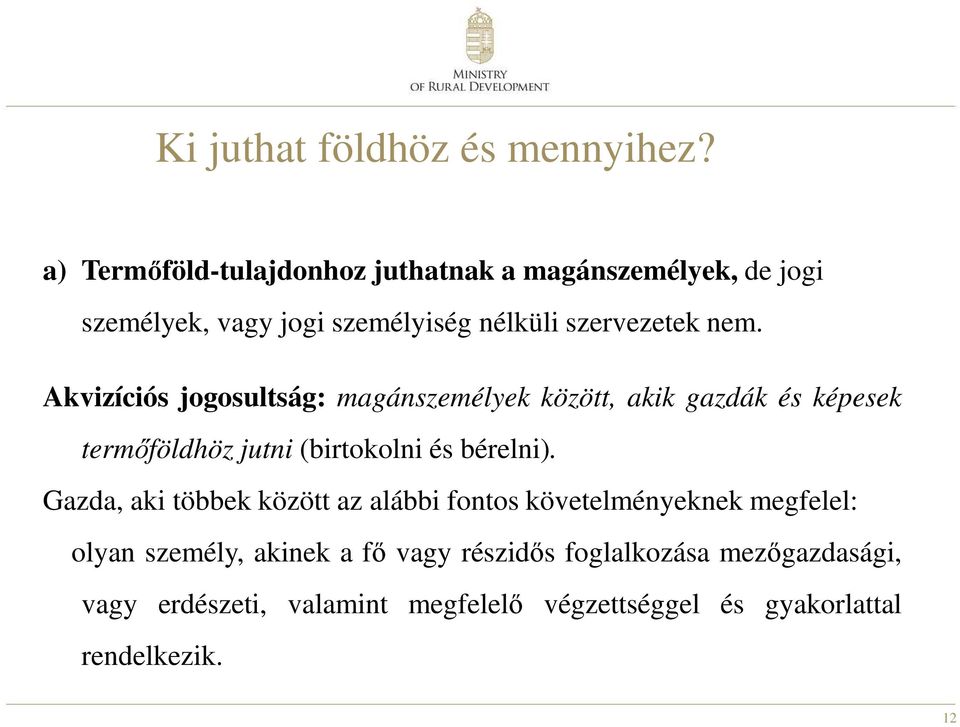 MINISTRY
OF RURAL DEVELOPMENT

Ki juthat földhöz és mennyihez?

a) Termőföld-tulajdonhoz juthatnak a magánszemélyek, de jogi személyek, vagy jogi személyiség nélküli szervezetek nem.

Akvizíciós jogosultság: magánszemélyek között, akik gazdák és képesek termőföldhöz jutni (birtokolni és bérelni).

Gazda, aki többek között az alábbi fontos követelményeknek megfelel:
olyan személy, akinek a fő vagy részidős foglalkozása mezőgazdasági, vagy erdészeti, valamint megfelelő végzettséggel és gyakorlattal rendelkezik.

12